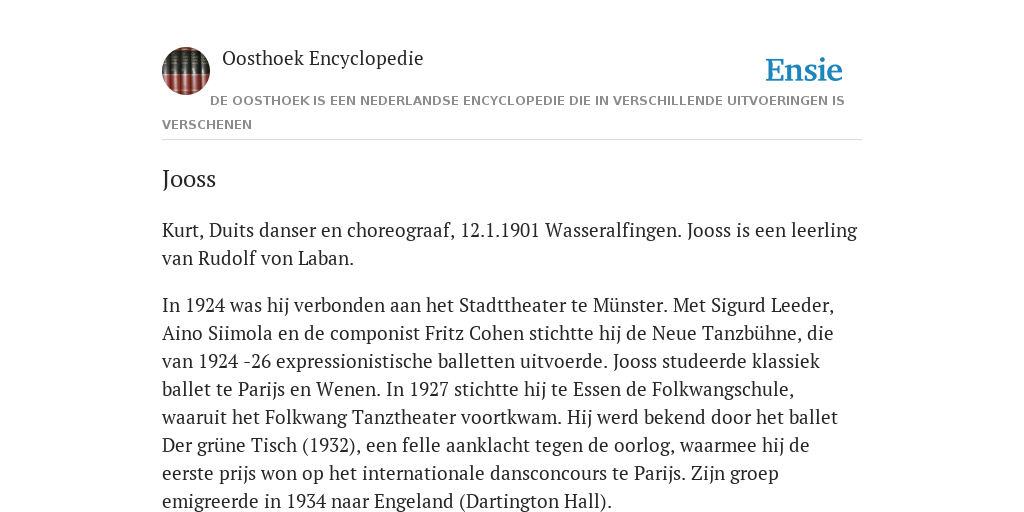 Oosthoek Encyclopedie

Ensie

DE OOSTHOEK IS EEN NEDERLANDSE ENCYCLOPEDIE DIE IN VERSCHILLENDE UITVOERINGEN IS VERSCHENEN

Jooss

Kurt, Duits danser en choreograaf, 12.1.1901 Wasseralfingen. Jooss is een leerling van Rudolf von Laban.

In 1924 was hij verbonden aan het Stadttheater te Münster. Met Sigurd Leeder, Aino Siimola en de componist Fritz Cohen stichtte hij de Neue Tanzbühne, die van 1924 -26 expressionistische balletten uitvoerde. Jooss studeerde klassiek ballet te Parijs en Wenen. In 1927 stichtte hij te Essen de Folkwangschule, waaruit het Folkwang Tanztheater voortkwam. Hij werd bekend door het ballet Der grüne Tisch (1932), een felle aanklacht tegen de oorlog, waarmee hij de eerste prijs won op het internationale dansconcours te Parijs. Zijn groep emigreerde in 1934 naar Engeland (Dartington Hall).